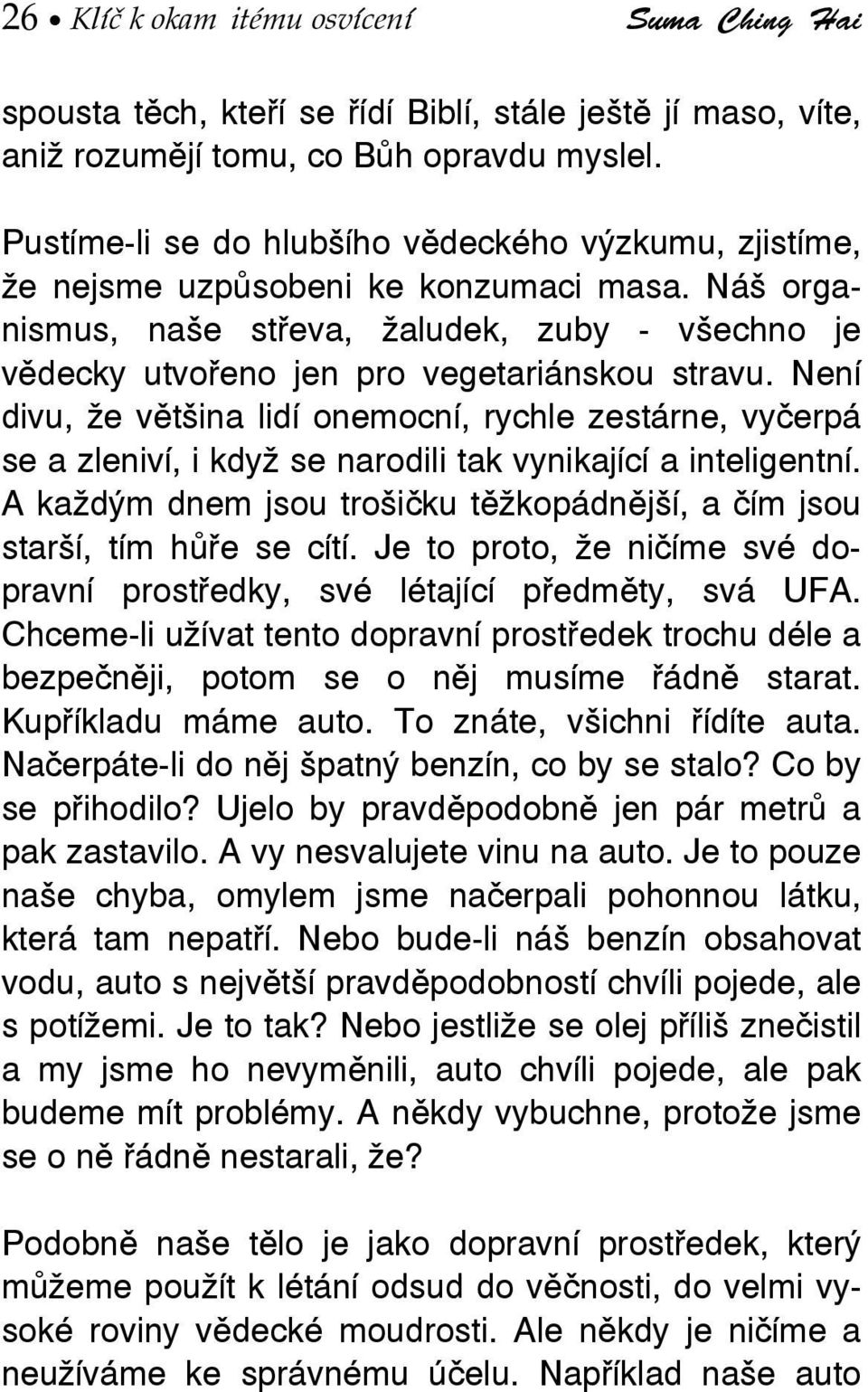 26 • Klíč k okam itému osvícení Suma Ching Hai

spousta těch, kteří se řídí Biblí, stále ještě jí maso, víte, aniž rozumějí tomu, co Bůh opravdu myslel.

Pustíme-li se do hlubšího vědeckého výzkumu, zjistíme, že nejsme uzpůsobeni ke konzumaci masa. Náš organismus, naše střeva, žaludek, zuby - všechno je vědecky utvořeno jen pro vegetariánskou stravu. Není divu, že většina lidí onemocní, rychle zestárne, vyčerpá se a zleniví, i když se narodili tak vynikající a inteligentní. A každým dnem jsou trošičku těžkopádnější, a čím jsou starší, tím hůře se cítí. Je to proto, že ničíme své dopravní prostředky, své létající předměty, svá UFA. Chceme-li užívat tento dopravní prostředek trochu déle a bezpečněji, potom se o něj musíme řádně starat. Kupříkladu máme auto. To znáte, všichni řídíte auta. Načerpáte-li do něj špatný benzín, co by se stalo? Co by se přihodilo? Ujelo by pravděpodobně jen pár metrů a pak zastavilo. A vy nesvalujete vinu na auto. Je to pouze naše chyba, omylem jsme načerpali pohonnou látku, která tam nepatří. Nebo bude-li náš benzín obsahovat vodu, auto s největší pravděpodobností chvíli pojede, ale s potížemi. Je to tak? Nebo jestliže se olej příliš znečistil a my jsme ho nevyměnili, auto chvíli pojede, ale pak budeme mít problémy. A někdy vybuchne, protože jsme se o ně řádně nestarali, že?

Podobně naše tělo je jako dopravní prostředek, který můžeme použít k létání odsud do věčnosti, do velmi vysoké roviny vědecké moudrosti. Ale někdy je ničíme a neužíváme ke správnému účelu. Například naše auto